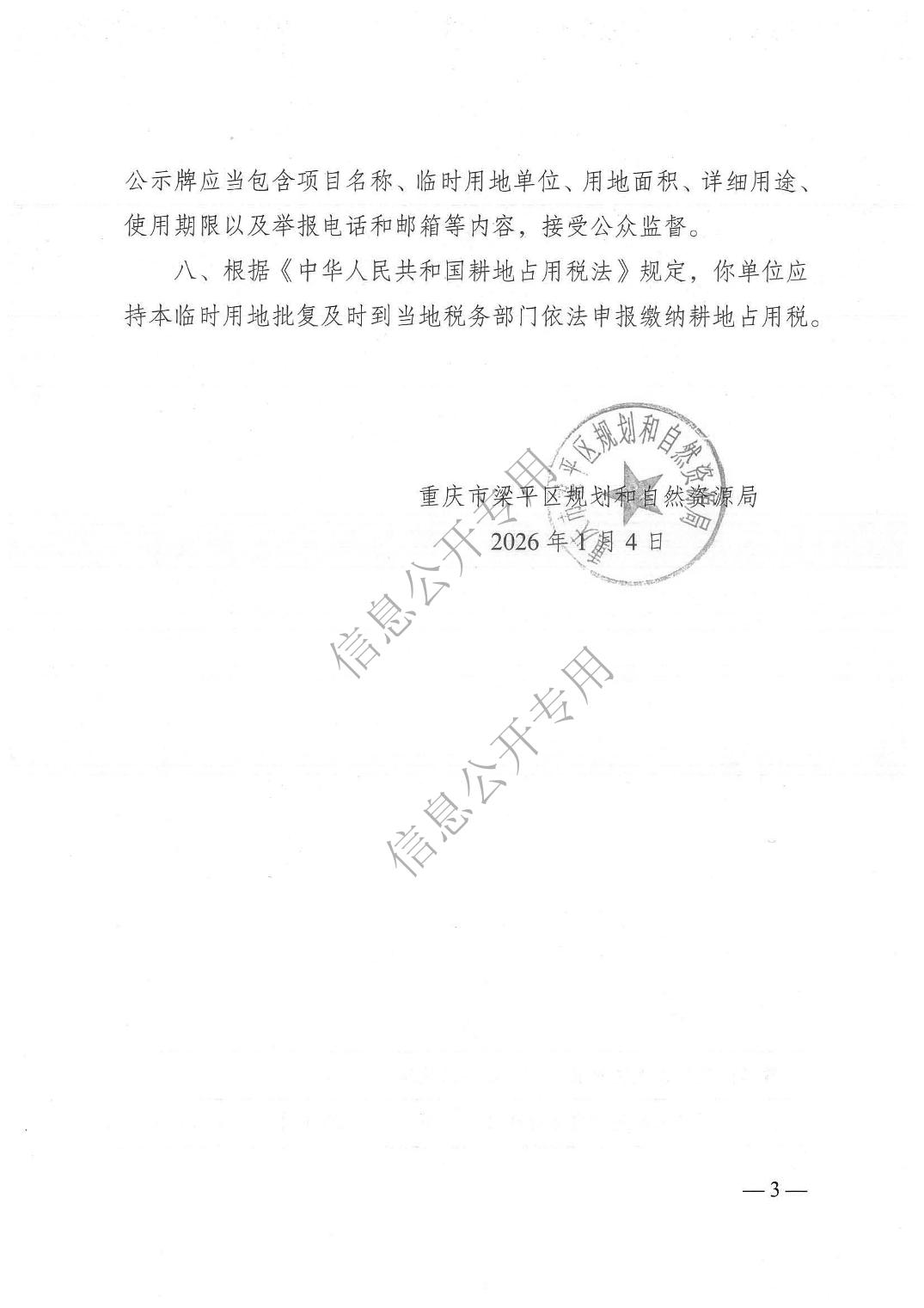 公示牌应当包含项目名称、临时用地单位、用地面积、详细用途、使用期限以及举报电话和邮箱等内容，接受公众监督。

八、根据《中华人民共和国耕地占用税法》规定，你单位应持本临时用地批复及时到当地税务部门依法申报缴纳耕地占用税。

重庆市梁平区规划和自然资源局

2026年1月4日

重庆市梁平区规划和自然资源局

—3—

信息公开专用